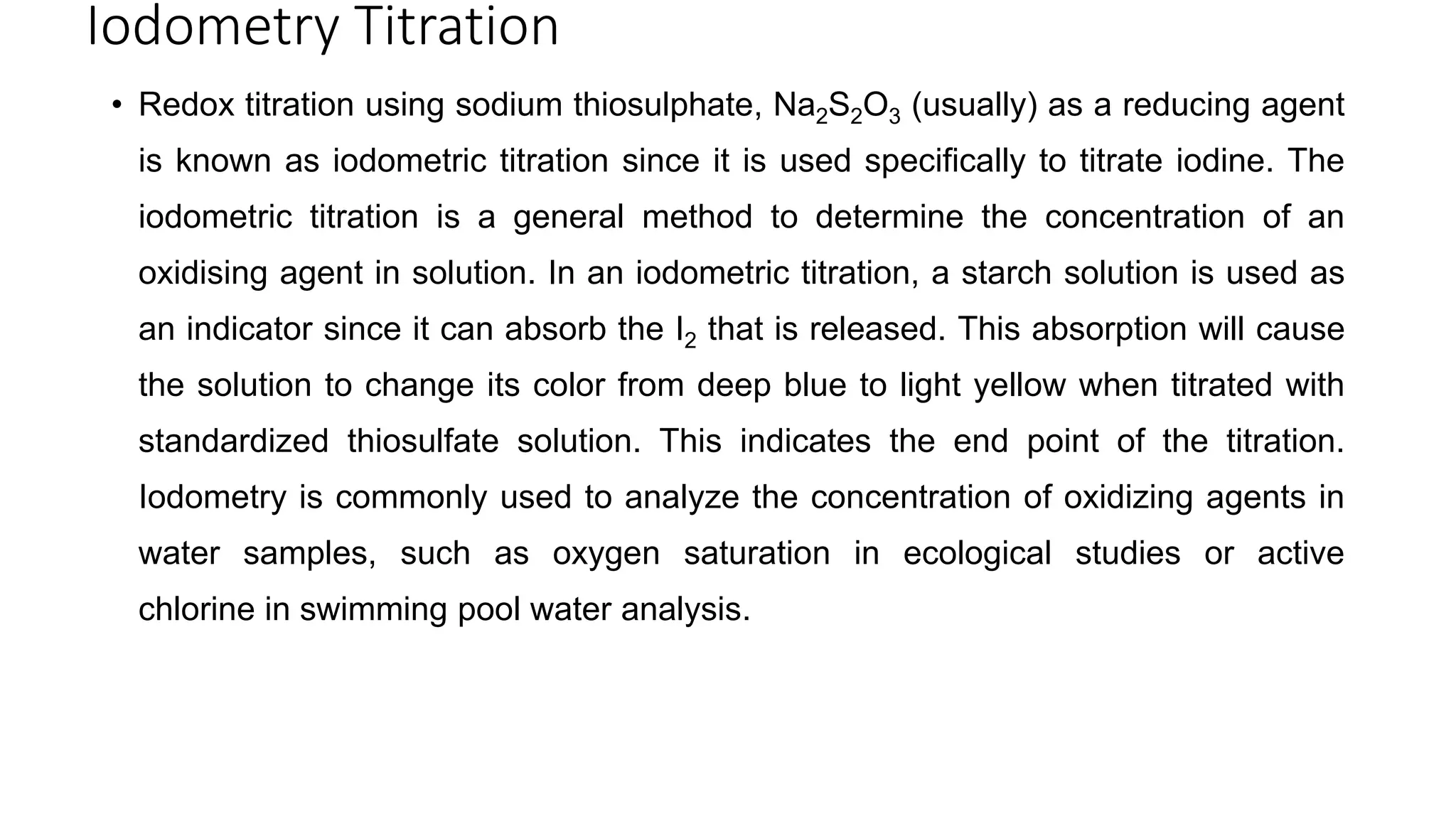 Iodometry Titration

• Redox titration using sodium thiosulphate, $Na_2S_2O_3$ (usually) as a reducing agent is known as iodometric titration since it is used specifically to titrate iodine. The iodometric titration is a general method to determine the concentration of an oxidising agent in solution. In an iodometric titration, a starch solution is used as an indicator since it can absorb the $I_2$ that is released. This absorption will cause the solution to change its color from deep blue to light yellow when titrated with standardized thiosulfate solution. This indicates the end point of the titration. Iodometry is commonly used to analyze the concentration of oxidizing agents in water samples, such as oxygen saturation in ecological studies or active chlorine in swimming pool water analysis.